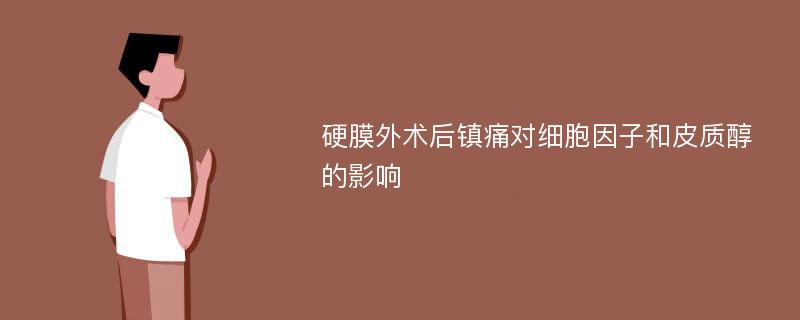 硬膜外术后镇痛对细胞因子和皮质醇的影响